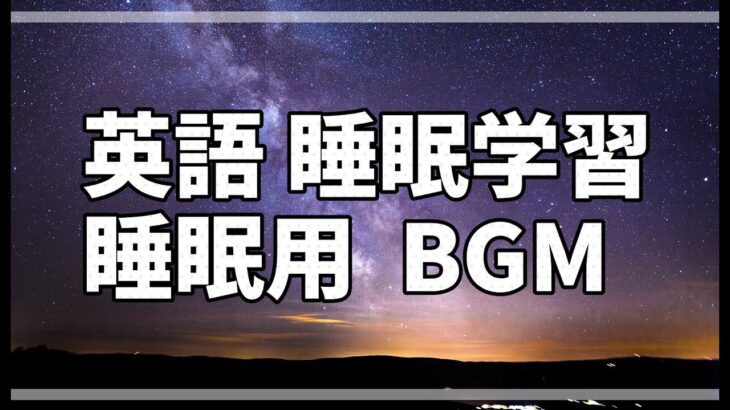 英語 睡眠学習
睡眠用 BGM